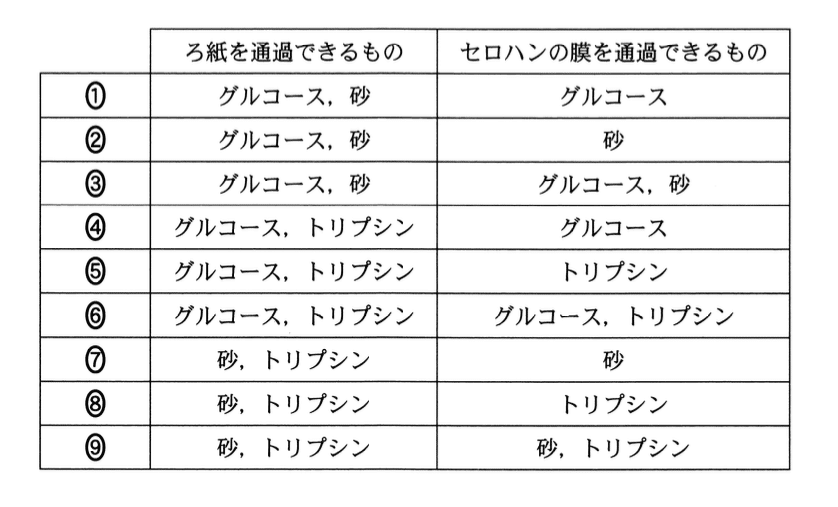 | | ろ紙を通過できるもの | セロハンの膜を通過できるもの |
|---|---|---|
| ① | グルコース，砂 | グルコース |
| ② | グルコース，砂 | 砂 |
| ③ | グルコース，砂 | グルコース，砂 |
| ④ | グルコース，トリプシン | グルコース |
| ⑤ | グルコース，トリプシン | トリプシン |
| ⑥ | グルコース，トリプシン | グルコース，トリプシン |
| ⑦ | 砂，トリプシン | 砂 |
| ⑧ | 砂，トリプシン | トリプシン |
| ⑨ | 砂，トリプシン | 砂，トリプシン |